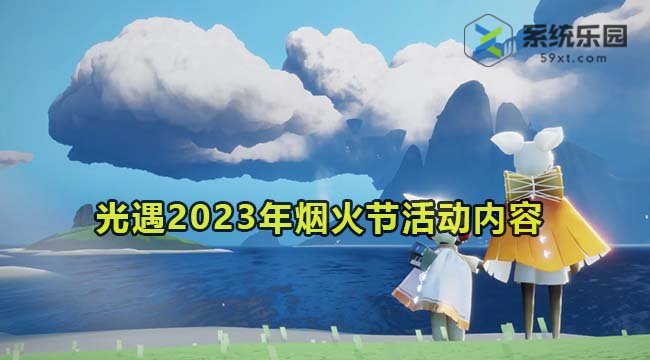 系统乐园
59xt.com

光遇2023年烟火节活动内容